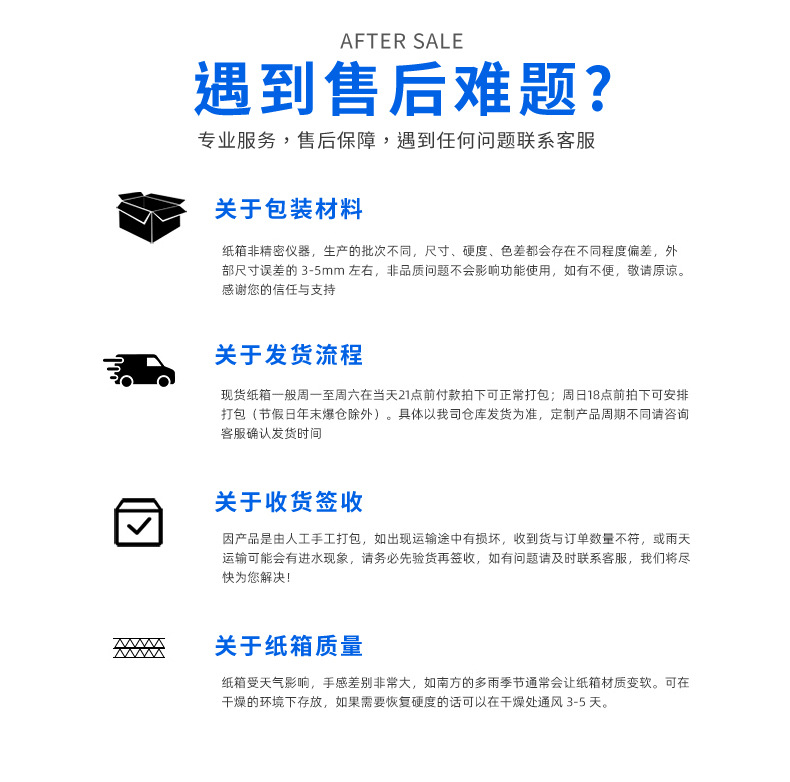 AFTER SALE
遇到售后难题?
专业服务，售后保障，遇到任何问题联系客服

关于包装材料

纸箱非精密仪器，生产的批次不同，尺寸、硬度、色差都会存在不同程度偏差，外部尺寸误差的 3-5mm 左右，非品质问题不会影响功能使用，如有不便，敬请原谅。感谢您的信任与支持

关于发货流程

现货纸箱一般周一至周六在当天21点前付款拍下可正常打包；周日18点前拍下可安排打包（节假日年末爆仓除外）。具体以我司仓库发货为准，定制产品周期不同请咨询客服确认发货时间

关于收货签收

因产品是由人工手工打包，如出现运输途中有损坏，收到货与订单数量不符，或雨天运输可能会有进水现象，请务必先验货再签收，如有问题请及时联系客服，我们将尽快为您解决！

关于纸箱质量

纸箱受天气影响，手感差别非常大，如南方的多雨季节通常会让纸箱材质变软。可在干燥的环境下存放，如果需要恢复硬度的话可以在干燥处通风 3-5 天。